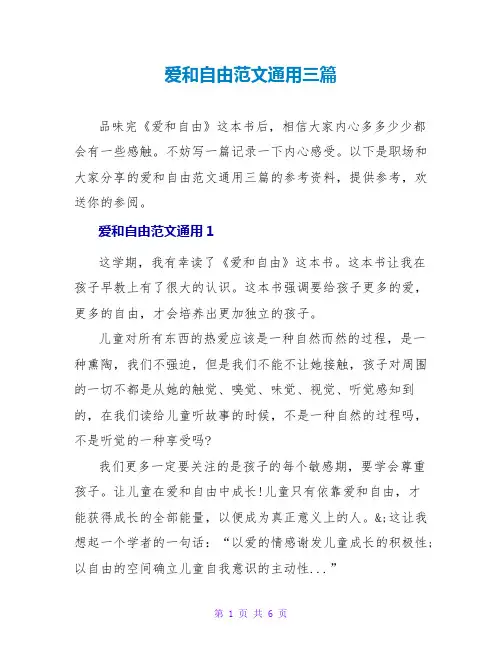 爱和自由范文通用三篇

品味完《爱和自由》这本书后，相信大家内心多多少少都会有一些感触。不妨写一篇记录一下内心感受。以下是职场和大家分享的爱和自由范文通用三篇的参考资料，提供参考，欢送你的参阅。

爱和自由范文通用 1

这学期，我有幸读了《爱和自由》这本书。这本书让我在孩子早教上有了很大的认识。这本书强调要给孩子更多的爱，更多的自由，才会培养出更加独立的孩子。

儿童对所有东西的热爱应该是一种自然而然的过程，是一种熏陶，我们不强迫，但是我们不能不让她接触，孩子对周围的一切不都是从她的触觉、嗅觉、味觉、视觉、听觉感知到的，在我们读给儿童听故事的时候，不是一种自然的过程吗，不是听觉的一种享受吗?

我们更多一定要关注的是孩子的每个敏感期，要学会尊重孩子。让儿童在爱和自由中成长!儿童只有依靠爱和自由，才能获得成长的全部能量，以便成为真正意义上的人。&;这让我想起一个学者的一句话：“以爱的情感谢发儿童成长的积极性;以自由的空间确立儿童自我意识的主动性...”

第 1 页 共 6 页